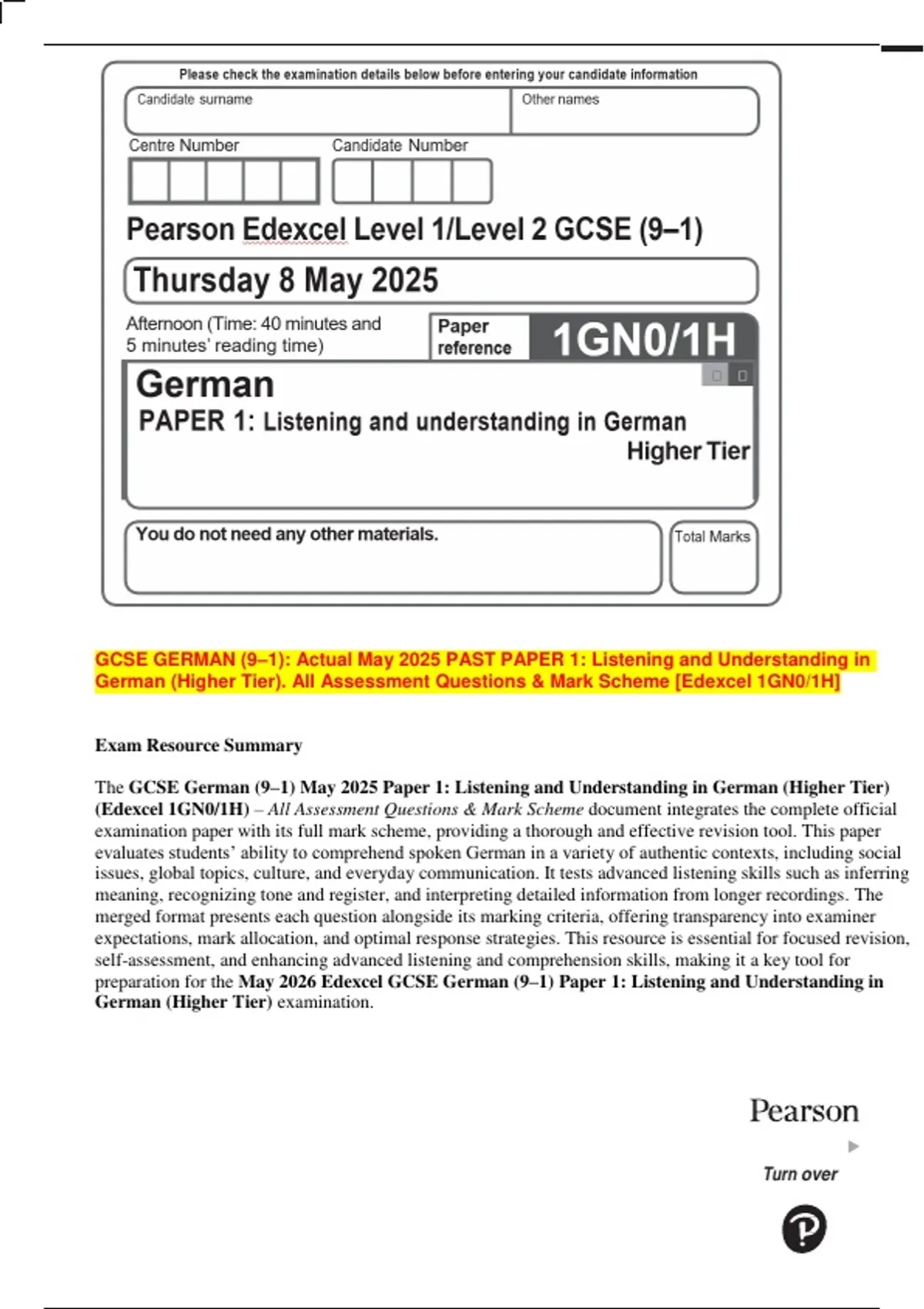 Please check the examination details below before entering your candidate information

Candidate surname

Other names

Centre Number

Candidate Number

Pearson Edexcel Level 1/Level 2 GCSE (9–1)

Thursday 8 May 2025

Afternoon (Time: 40 minutes and 5 minutes' reading time)

Paper reference

1GN0/1H

German

PAPER 1: Listening and understanding in German

Higher Tier

You do not need any other materials.

Total Marks

GCSE GERMAN (9–1): Actual May 2025 PAST PAPER 1: Listening and Understanding in German (Higher Tier). All Assessment Questions & Mark Scheme [Edexcel 1GN0/1H]

Exam Resource Summary

The GCSE German (9–1) May 2025 Paper 1: Listening and Understanding in German (Higher Tier) (Edexcel 1GN0/1H) – All Assessment Questions & Mark Scheme document integrates the complete official examination paper with its full mark scheme, providing a thorough and effective revision tool. This paper evaluates students' ability to comprehend spoken German in a variety of authentic contexts, including social issues, global topics, culture, and everyday communication. It tests advanced listening skills such as inferring meaning, recognizing tone and register, and interpreting detailed information from longer recordings. The merged format presents each question alongside its marking criteria, offering transparency into examiner expectations, mark allocation, and optimal response strategies. This resource is essential for focused revision, self-assessment, and enhancing advanced listening and comprehension skills, making it a key tool for preparation for the May 2026 Edexcel GCSE German (9–1) Paper 1: Listening and Understanding in German (Higher Tier) examination.

Pearson

Turn over